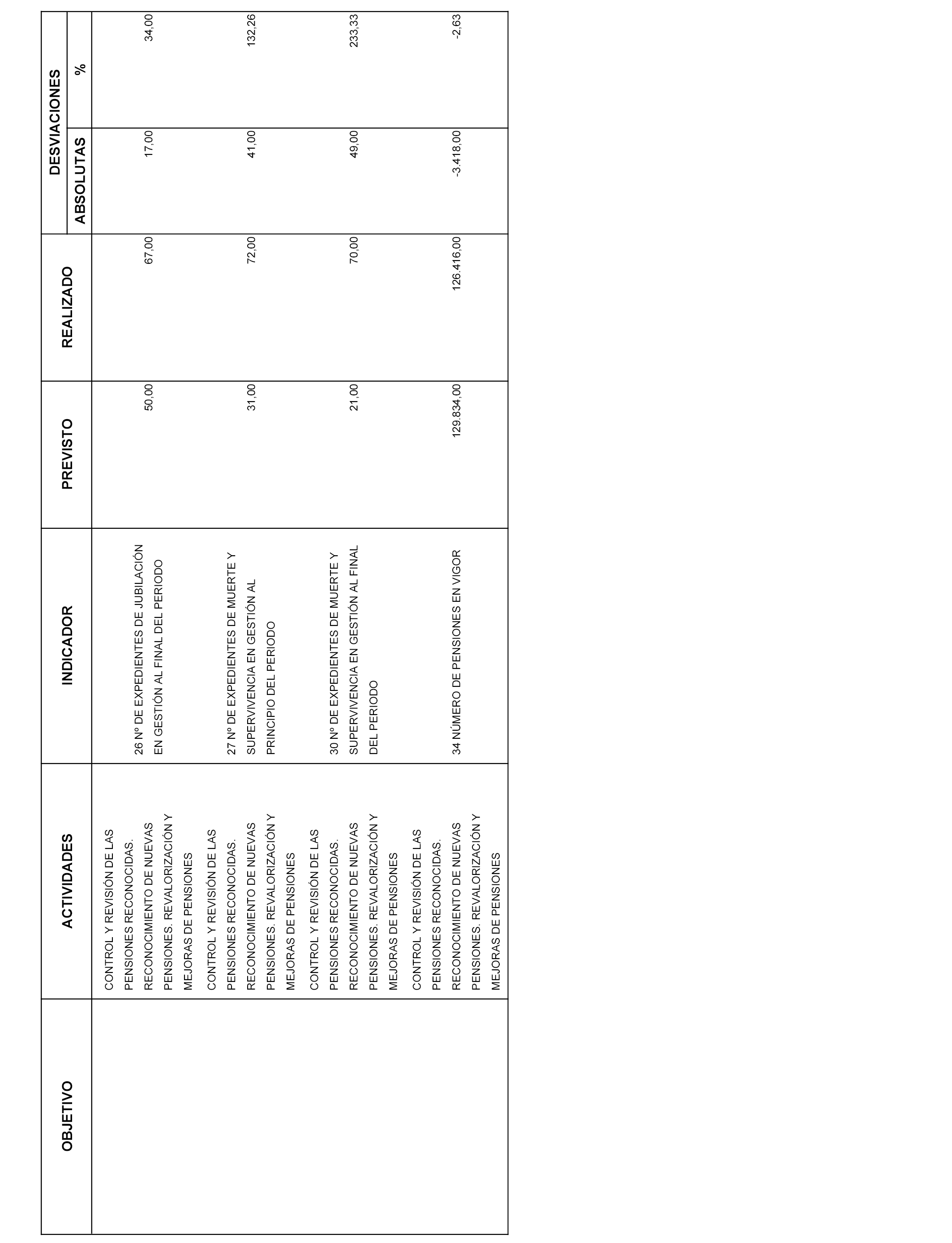 | OBJETIVO | ACTIVIDADES | INDICADOR | PREVISTO | REALIZADO | DESVIACIONES ABSOLUTAS | DESVIACIONES % |
|---|---|---|---|---|---|---|
| | CONTROL Y REVISIÓN DE LAS PENSIONES RECONOCIDAS. RECONOCIMIENTO DE NUEVAS PENSIONES. REVALORIZACIÓN Y MEJORAS DE PENSIONES | 26 Nº DE EXPEDIENTES DE JUBILACIÓN EN GESTIÓN AL FINAL DEL PERIODO | 50,00 | 67,00 | 17,00 | 34,00 |
| | CONTROL Y REVISIÓN DE LAS PENSIONES RECONOCIDAS. RECONOCIMIENTO DE NUEVAS PENSIONES. REVALORIZACIÓN Y MEJORAS DE PENSIONES | 27 Nº DE EXPEDIENTES DE MUERTE Y SUPERVIVENCIA EN GESTIÓN AL PRINCIPIO DEL PERIODO | 31,00 | 72,00 | 41,00 | 132,26 |
| | CONTROL Y REVISIÓN DE LAS PENSIONES RECONOCIDAS. RECONOCIMIENTO DE NUEVAS PENSIONES. REVALORIZACIÓN Y MEJORAS DE PENSIONES | 30 Nº DE EXPEDIENTES DE MUERTE Y SUPERVIVENCIA EN GESTIÓN AL FINAL DEL PERIODO | 21,00 | 70,00 | 49,00 | 233,33 |
| | CONTROL Y REVISIÓN DE LAS PENSIONES RECONOCIDAS. RECONOCIMIENTO DE NUEVAS PENSIONES. REVALORIZACIÓN Y MEJORAS DE PENSIONES | 34 NÚMERO DE PENSIONES EN VIGOR | 129.834,00 | 126.416,00 | -3.418,00 | -2,63 |